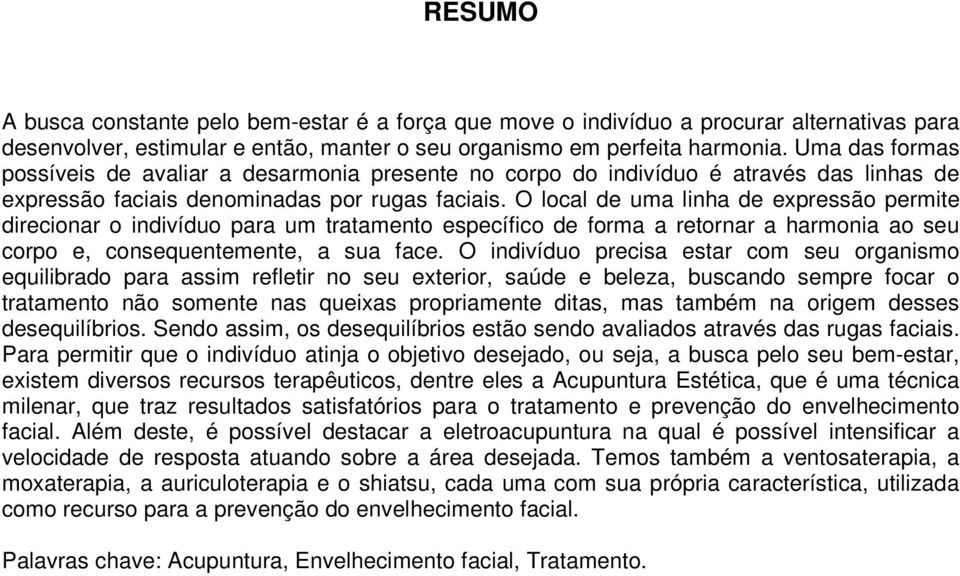 RESUMO

A busca constante pelo bem-estar é a força que move o indivíduo a procurar alternativas para desenvolver, estimular e então, manter o seu organismo em perfeita harmonia. Uma das formas possíveis de avaliar a desarmonia presente no corpo do indivíduo é através das linhas de expressão faciais denominadas por rugas faciais. O local de uma linha de expressão permite direcionar o indivíduo para um tratamento específico de forma a retornar a harmonia ao seu corpo e, consequentemente, a sua face. O indivíduo precisa estar com seu organismo equilibrado para assim refletir no seu exterior, saúde e beleza, buscando sempre focar o tratamento não somente nas queixas propriamente ditas, mas também na origem desses desequilíbrios. Sendo assim, os desequilíbrios estão sendo avaliados através das rugas faciais. Para permitir que o indivíduo atinja o objetivo desejado, ou seja, a busca pelo seu bem-estar, existem diversos recursos terapêuticos, dentre eles a Acupuntura Estética, que é uma técnica milenar, que traz resultados satisfatórios para o tratamento e prevenção do envelhecimento facial. Além deste, é possível destacar a eletroacupuntura na qual é possível intensificar a velocidade de resposta atuando sobre a área desejada. Temos também a ventosaterapia, a moxaterapia, a auriculoterapia e o shiatsu, cada uma com sua própria característica, utilizada como recurso para a prevenção do envelhecimento facial.

Palavras chave: Acupuntura, Envelhecimento facial, Tratamento.